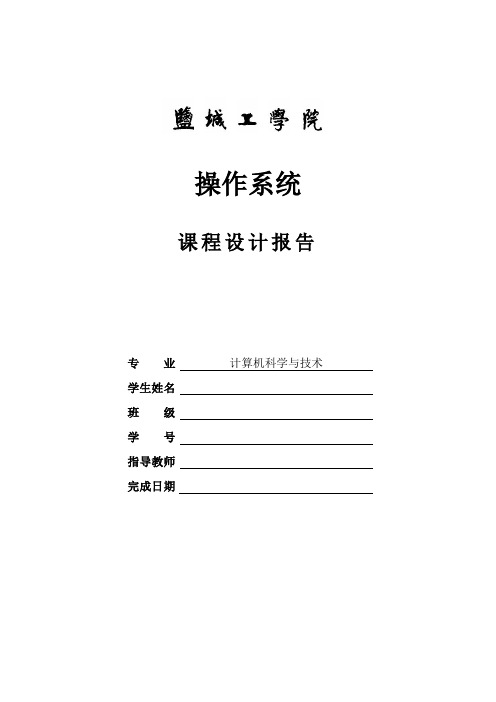 鹽城工學院

操作系统

课程设计报告

专　　业 计算机科学与技术

学生姓名

班　　级

学　　号

指导教师

完成日期